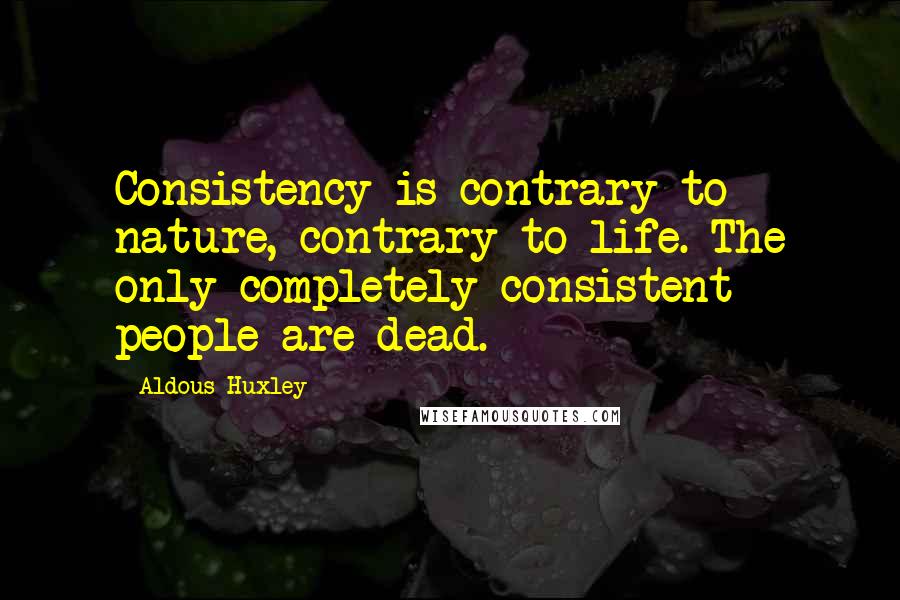 Consistency is contrary to nature, contrary to life. The only completely consistent people are dead.

Aldous Huxley

WISEFAMOUSQUOTES.COM